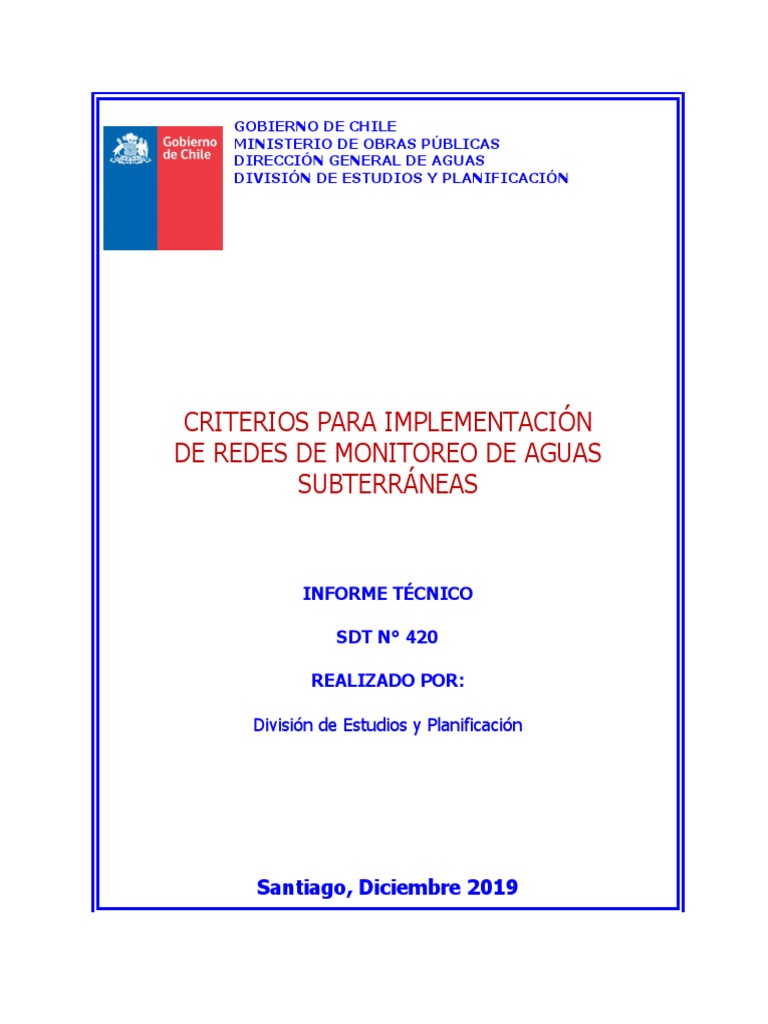 Gobierno de Chile

GOBIERNO DE CHILE
MINISTERIO DE OBRAS PÚBLICAS
DIRECCIÓN GENERAL DE AGUAS
DIVISIÓN DE ESTUDIOS Y PLANIFICACIÓN

CRITERIOS PARA IMPLEMENTACIÓN DE REDES DE MONITOREO DE AGUAS SUBTERRÁNEAS

INFORME TÉCNICO

SDT N° 420

REALIZADO POR:

División de Estudios y Planificación

Santiago, Diciembre 2019